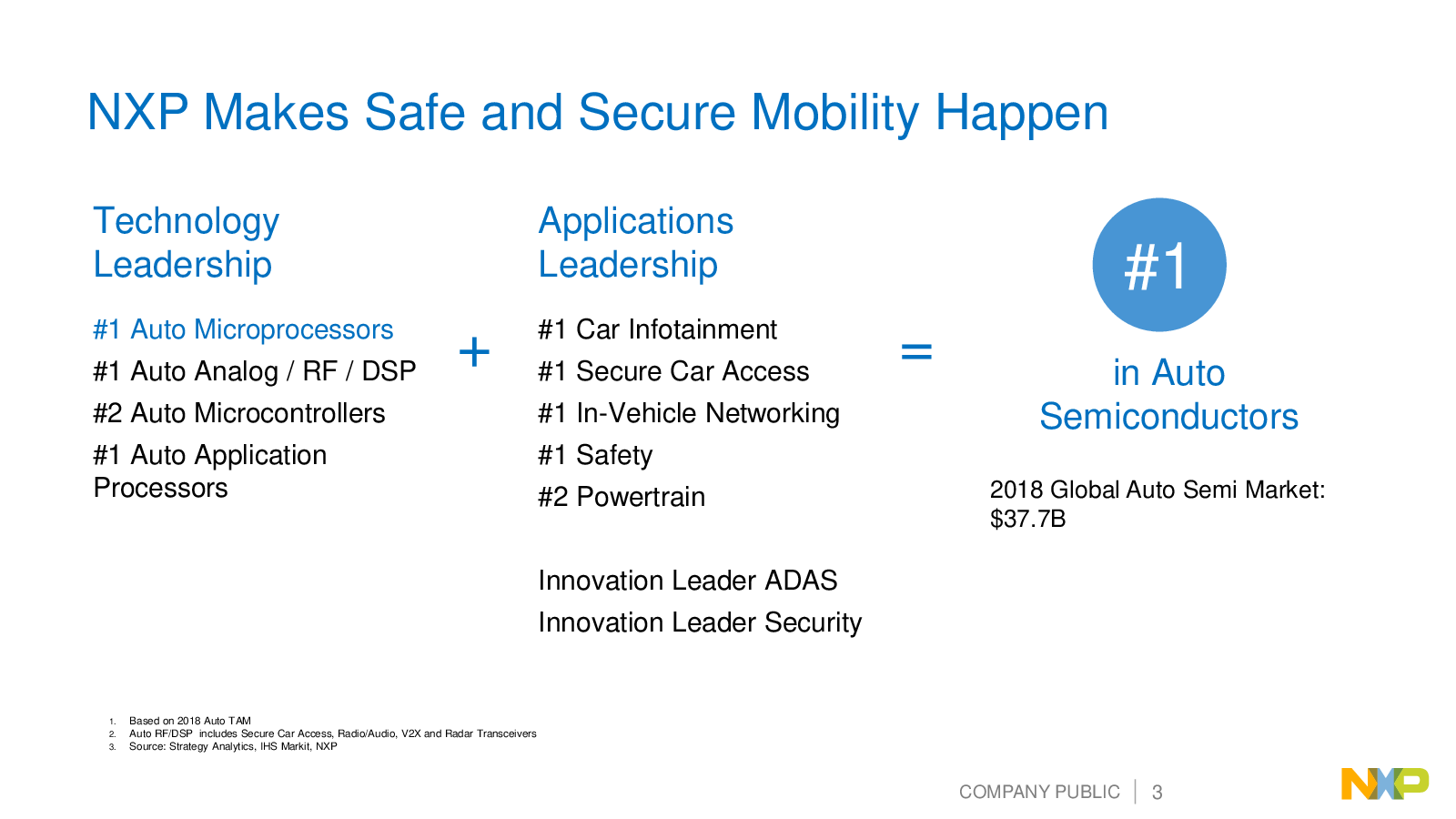 NXP Makes Safe and Secure Mobility Happen

Technology Leadership

#1 Auto Microprocessors
#1 Auto Analog / RF / DSP
#2 Auto Microcontrollers
#1 Auto Application Processors

+

Applications Leadership

#1 Car Infotainment
#1 Secure Car Access
#1 In-Vehicle Networking
#1 Safety
#2 Powertrain

Innovation Leader ADAS
Innovation Leader Security

=

#1

in Auto Semiconductors

2018 Global Auto Semi Market: $37.7B

1. Based on 2018 Auto TAM
2. Auto RF/DSP includes Secure Car Access, Radio/Audio, V2X and Radar Transceivers
3. Source: Strategy Analytics, IHS Markit, NXP

COMPANY PUBLIC | 3

NXP